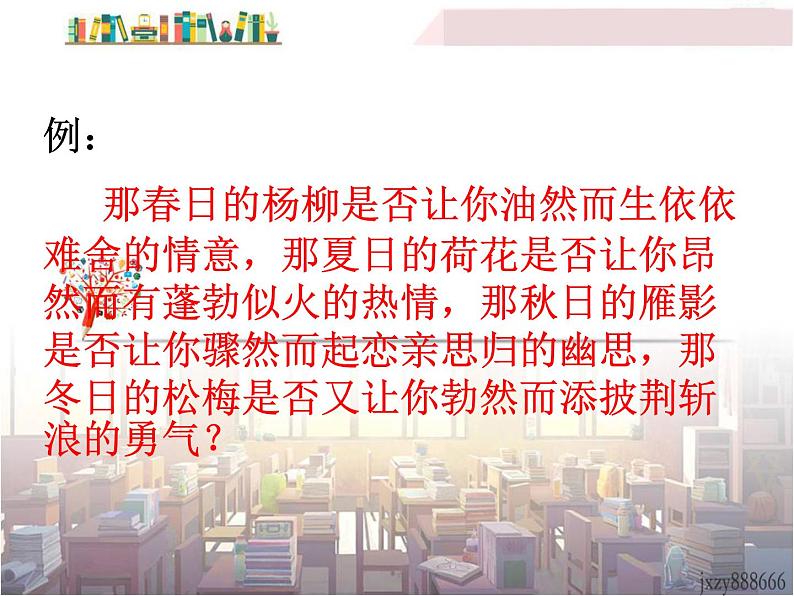 例：

那春日的杨柳是否让你油然而生依依难舍的情意，那夏日的荷花是否让你昂然而有蓬勃似火的热情，那秋日的雁影是否让你骤然而起恋亲思归的幽思，那冬日的松梅是否又让你勃然而添披荆斩浪的勇气？

jxzy888666